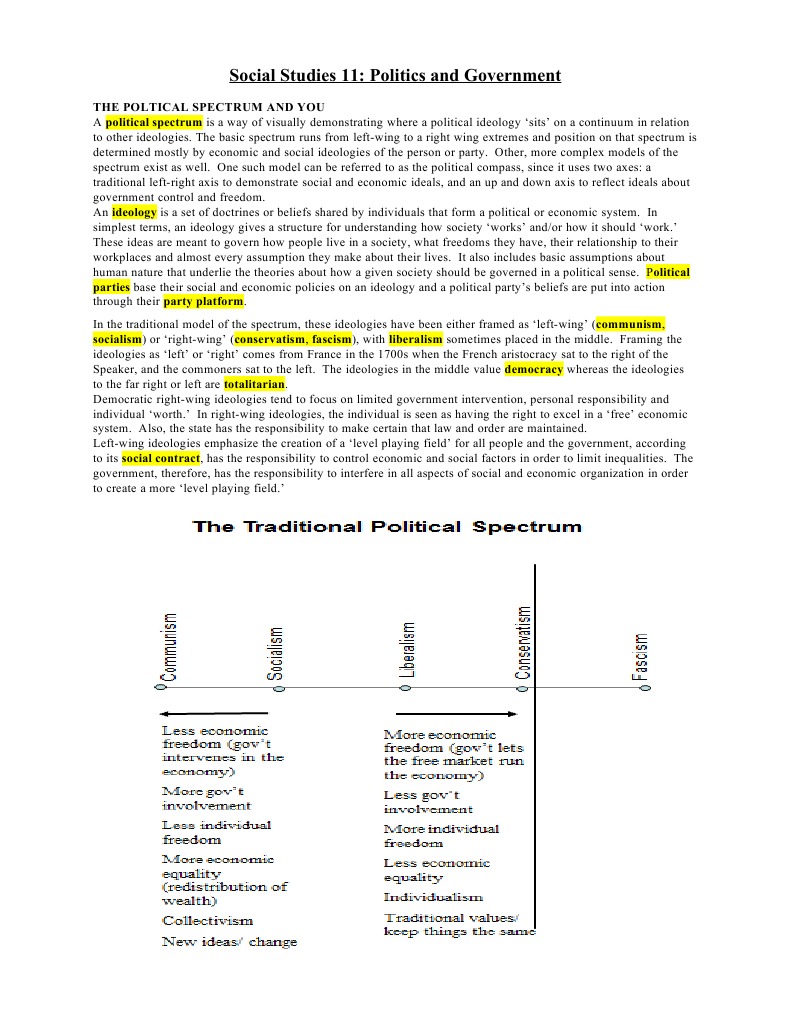 Social Studies 11: Politics and Government

THE POLTICAL SPECTRUM AND YOU

A political spectrum is a way of visually demonstrating where a political ideology 'sits' on a continuum in relation to other ideologies. The basic spectrum runs from left-wing to a right wing extremes and position on that spectrum is determined mostly by economic and social ideologies of the person or party. Other, more complex models of the spectrum exist as well. One such model can be referred to as the political compass, since it uses two axes: a traditional left-right axis to demonstrate social and economic ideals, and an up and down axis to reflect ideals about government control and freedom.

An ideology is a set of doctrines or beliefs shared by individuals that form a political or economic system. In simplest terms, an ideology gives a structure for understanding how society 'works' and/or how it should 'work.' These ideas are meant to govern how people live in a society, what freedoms they have, their relationship to their workplaces and almost every assumption they make about their lives. It also includes basic assumptions about human nature that underlie the theories about how a given society should be governed in a political sense. Political parties base their social and economic policies on an ideology and a political party's beliefs are put into action through their party platform.

In the traditional model of the spectrum, these ideologies have been either framed as 'left-wing' (communism, socialism) or 'right-wing' (conservatism, fascism), with liberalism sometimes placed in the middle. Framing the ideologies as 'left' or 'right' comes from France in the 1700s when the French aristocracy sat to the right of the Speaker, and the commoners sat to the left. The ideologies in the middle value democracy whereas the ideologies to the far right or left are totalitarian.

Democratic right-wing ideologies tend to focus on limited government intervention, personal responsibility and individual 'worth.' In right-wing ideologies, the individual is seen as having the right to excel in a 'free' economic system. Also, the state has the responsibility to make certain that law and order are maintained.

Left-wing ideologies emphasize the creation of a 'level playing field' for all people and the government, according to its social contract, has the responsibility to control economic and social factors in order to limit inequalities. The government, therefore, has the responsibility to interfere in all aspects of social and economic organization in order to create a more 'level playing field.'

The Traditional Political Spectrum

Communism
Socialism
Liberalism
Conservatism
Fascism

Less economic freedom (gov't intervenes in the economy)
More gov't involvement
Less individual freedom
More economic equality (redistribution of wealth)
Collectivism
New ideas/ change

More economic freedom (gov't lets the free market run the economy)
Less gov't involvement
More individual freedom
Less economic equality
Individualism
Traditional values/ keep things the same